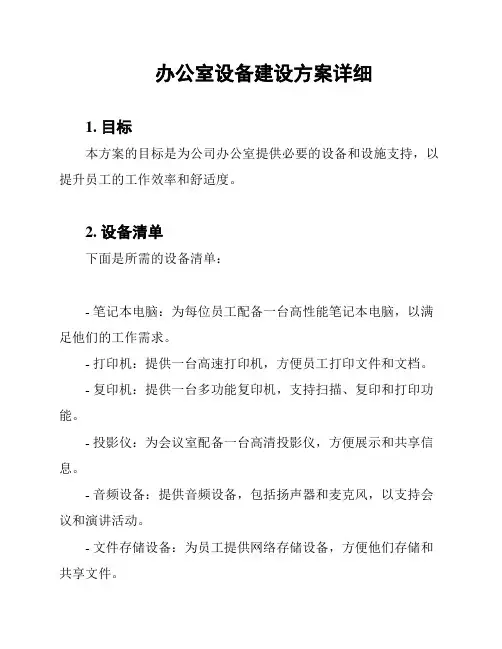 办公室设备建设方案详细

1. 目标

本方案的目标是为公司办公室提供必要的设备和设施支持，以提升员工的工作效率和舒适度。

2. 设备清单

下面是所需的设备清单：

- 笔记本电脑：为每位员工配备一台高性能笔记本电脑，以满足他们的工作需求。

- 打印机：提供一台高速打印机，方便员工打印文件和文档。

- 复印机：提供一台多功能复印机，支持扫描、复印和打印功能。

- 投影仪：为会议室配备一台高清投影仪，方便展示和共享信息。

- 音频设备：提供音频设备，包括扬声器和麦克风，以支持会议和演讲活动。

- 文件存储设备：为员工提供网络存储设备，方便他们存储和共享文件。